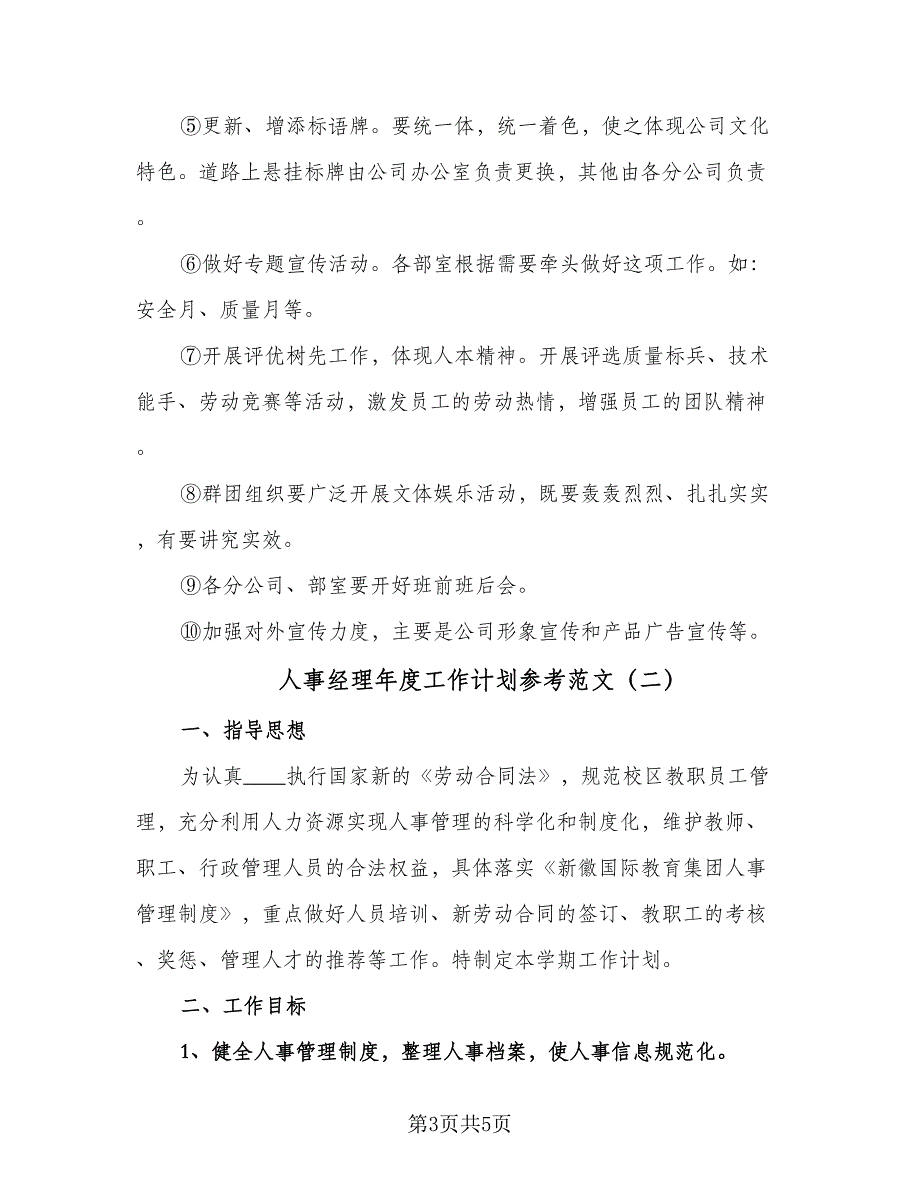 ⑤更新、增添标语牌。要统一体，统一着色，使之体现公司文化特色。道路上悬挂标牌由公司办公室负责更换，其他由各分公司负责。

⑥做好专题宣传活动。各部室根据需要牵头做好这项工作。如：安全月、质量月等。

⑦开展评优树先工作，体现人本精神。开展评选质量标兵、技术能手、劳动竞赛等活动，激发员工的劳动热情，增强员工的团队精神。

⑧群团组织要广泛开展文体娱乐活动，既要轰轰烈烈、扎扎实实，有要讲究实效。

⑨各分公司、部室要开好班前班后会。

⑩加强对外宣传力度，主要是公司形象宣传和产品广告宣传等。

人事经理年度工作计划参考范文（二）

一、指导思想

为认真____执行国家新的《劳动合同法》，规范校区教职员工管理，充分利用人力资源实现人事管理的科学化和制度化，维护教师、职工、行政管理人员的合法权益，具体落实《新徽国际教育集团人事管理制度》，重点做好人员培训、新劳动合同的签订、教职工的考核、奖惩、管理人才的推荐等工作。特制定本学期工作计划。

二、工作目标

1、健全人事管理制度，整理人事档案，使人事信息规范化。

第3页共5页